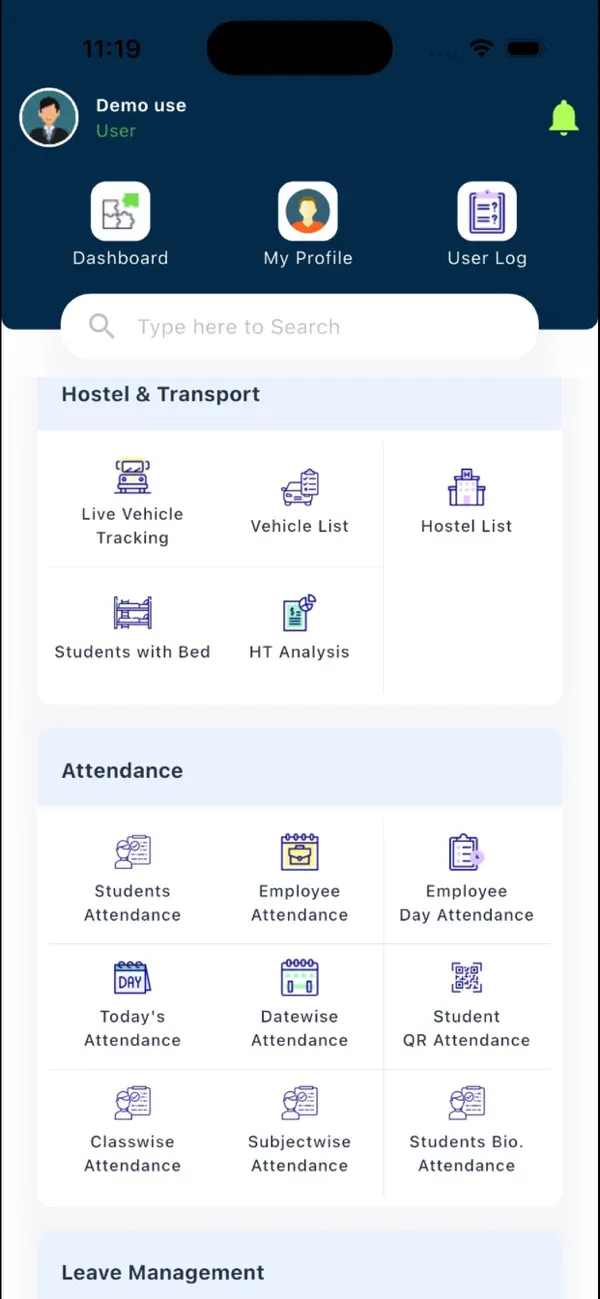 11:19

Demo use
User

Dashboard
My Profile
User Log

Type here to Search

Hostel & Transport

Live Vehicle Tracking
Vehicle List
Hostel List
Students with Bed
HT Analysis

Attendance

Students Attendance
Employee Attendance
Employee Day Attendance
DAY
Today's Attendance
Datewise Attendance
Student QR Attendance
Classwise Attendance
Subjectwise Attendance
Students Bio. Attendance

Leave Management